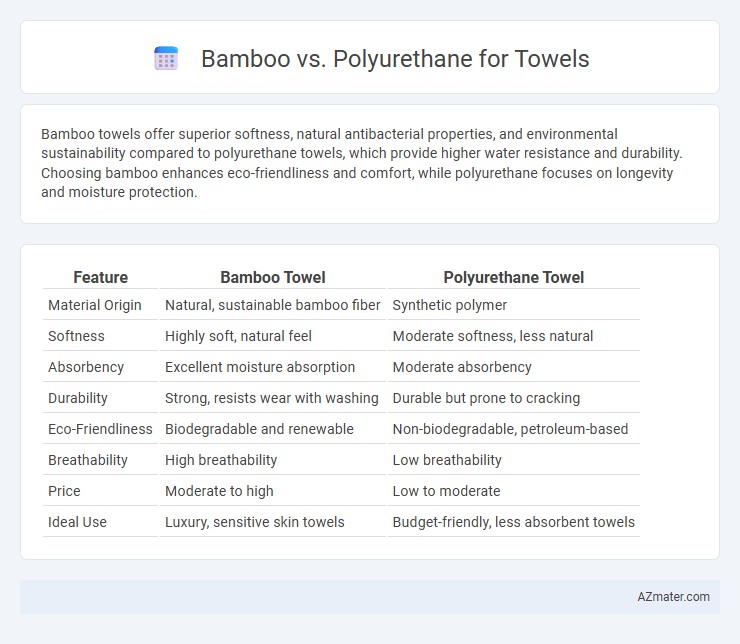 Bamboo vs. Polyurethane for Towels

Bamboo towels offer superior softness, natural antibacterial properties, and environmental sustainability compared to polyurethane towels, which provide higher water resistance and durability. Choosing bamboo enhances eco-friendliness and comfort, while polyurethane focuses on longevity and moisture protection.

| Feature | Bamboo Towel | Polyurethane Towel |
|---|---|---|
| Material Origin | Natural, sustainable bamboo fiber | Synthetic polymer |
| Softness | Highly soft, natural feel | Moderate softness, less natural |
| Absorbency | Excellent moisture absorption | Moderate absorbency |
| Durability | Strong, resists wear with washing | Durable but prone to cracking |
| Eco-Friendliness | Biodegradable and renewable | Non-biodegradable, petroleum-based |
| Breathability | High breathability | Low breathability |
| Price | Moderate to high | Low to moderate |
| Ideal Use | Luxury, sensitive skin towels | Budget-friendly, less absorbent towels |

AZmater.com